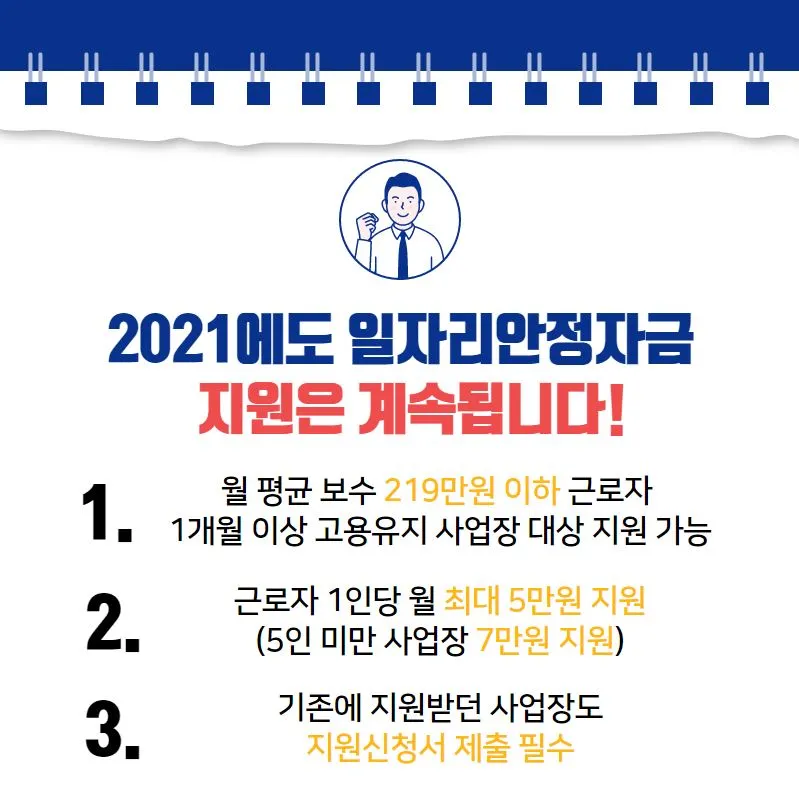 2021에도 일자리안정자금
지원은 계속됩니다!

1.
월 평균 보수 219만원 이하 근로자
1개월 이상 고용유지 사업장 대상 지원 가능

2.
근로자 1인당 월 최대 5만원 지원
(5인 미만 사업장 7만원 지원)

3.
기존에 지원받던 사업장도
지원신청서 제출 필수